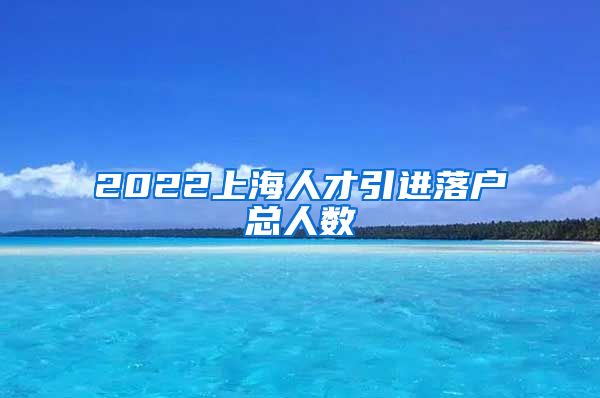 2022上海人才引进落户总人数